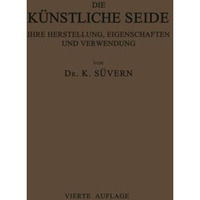 DIE
KÜNSTLICHE SEIDE
IHRE HERSTELLUNG, EIGENSCHAFTEN UND VERWENDUNG

VON
DR. K. SÜVERN

VIERTE AUFLAGE